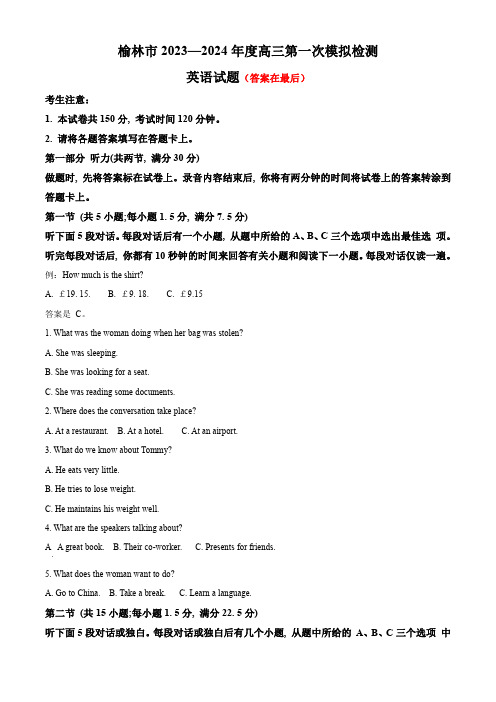 榆林市 2023—2024 年度高三第一次模拟检测

英语试题（答案在最后）

考生注意：

1. 本试卷共 150 分，考试时间 120 分钟。

2. 请将各题答案填写在答题卡上。

第一部分 听力(共两节，满分 30 分)

做题时，先将答案标在试卷上。录音内容结束后，你将有两分钟的时间将试卷上的答案转涂到答题卡上。

第一节 (共 5 小题;每小题 1. 5 分，满分 7. 5 分)

听下面 5 段对话。每段对话后有一个小题，从题中所给的 A、B、C 三个选项中选出最佳选 项。听完每段对话后，你都有 10 秒钟的时间来回答有关小题和阅读下一小题。每段对话仅读一遍。

例：How much is the shirt?

A. £19. 15.　B. £9. 18.　C. £9.15

答案是 C。

1. What was the woman doing when her bag was stolen?

A. She was sleeping.

B. She was looking for a seat.

C. She was reading some documents.

2. Where does the conversation take place?

A. At a restaurant.　B. At a hotel.　C. At an airport.

3. What do we know about Tommy?

A. He eats very little.

B. He tries to lose weight.

C. He maintains his weight well.

4. What are the speakers talking about?

A　A great book.　B. Their co-worker.　C. Presents for friends.

5. What does the woman want to do?

A. Go to China.　B. Take a break.　C. Learn a language.

第二节 (共 15 小题;每小题 1. 5 分，满分 22. 5 分)

听下面 5 段对话或独白。每段对话或独白后有几个小题，从题中所给的 A、B、C 三个选项 中